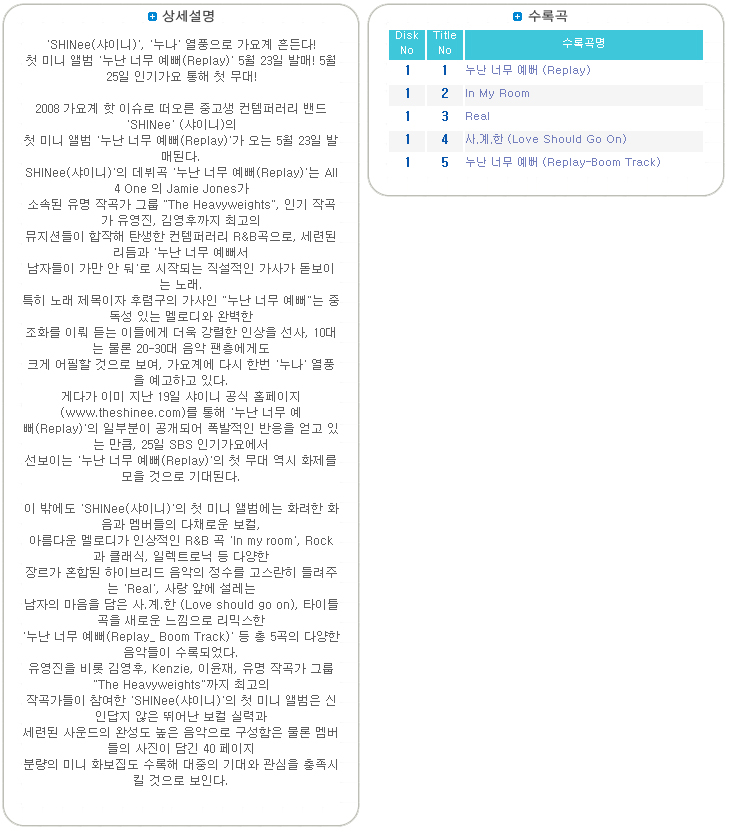 상세설명

'SHINee(샤이니)', '누나' 열풍으로 가요계 흔든다! 첫 미니 앨범 '누난 너무 예뻐(Replay)' 5월 23일 발매! 5월 25일 인기가요 통해 첫 무대!

2008 가요계 핫 이슈로 떠오른 중고생 컨템퍼러리 밴드 'SHINee' (샤이니)의 첫 미니 앨범 '누난 너무 예뻐(Replay)'가 오는 5월 23일 발매된다. SHINee(샤이니)'의 데뷔곡 '누난 너무 예뻐(Replay)'는 All 4 One 의 Jamie Jones가 소속된 유명 작곡가 그룹 "The Heavyweights", 인기 작곡가 유영진, 김영후까지 최고의 뮤지션들이 합작해 탄생한 컨템퍼러리 R&B곡으로, 세련된 리듬과 '누난 너무 예뻐서 남자들이 가만 안 둬'로 시작되는 직설적인 가사가 돋보이는 노래. 특히 노래 제목이자 후렴구의 가사인 "누난 너무 예뻐"는 중독성 있는 멜로디와 완벽한 조화를 이뤄 듣는 이들에게 더욱 강렬한 인상을 선사, 10대는 물론 20-30대 음악 팬층에게도 크게 어필할 것으로 보여, 가요계에 다시 한번 '누나' 열풍을 예고하고 있다. 게다가 이미 지난 19일 샤이니 공식 홈페이지 (www.theshinee.com)를 통해 '누난 너무 예뻐(Replay)'의 일부분이 공개되어 폭발적인 반응을 얻고 있는 만큼, 25일 SBS 인기가요에서 선보이는 '누난 너무 예뻐(Replay)'의 첫 무대 역시 화제를 모을 것으로 기대된다.

이 밖에도 'SHINee(샤이니)'의 첫 미니 앨범에는 화려한 화음과 멤버들의 다채로운 보컬, 아름다운 멜로디가 인상적인 R&B 곡 'In my room', Rock과 클래식, 일렉트로닉 등 다양한 장르가 혼합된 하이브리드 음악의 정수를 고스란히 들려주는 'Real', 사랑 앞에 설레는 남자의 마음을 담은 사.계.한 (Love should go on), 타이틀곡을 새로운 느낌으로 리믹스한 '누난 너무 예뻐(Replay_ Boom Track)' 등 총 5곡의 다양한 음악들이 수록되었다. 유영진을 비롯 김영후, Kenzie, 이윤재, 유명 작곡가 그룹 "The Heavyweights"까지 최고의 작곡가들이 참여한 'SHINee(샤이니)'의 첫 미니 앨범은 신인답지 않은 뛰어난 보컬 실력과 세련된 사운드의 완성도 높은 음악으로 구성함은 물론 멤버들의 사진이 담긴 40 페이지 분량의 미니 화보집도 수록해 대중의 기대와 관심을 충족시킬 것으로 보인다.

수록곡

| Disk No | Title No | 수록곡명 |
|---|---|---|
| 1 | 1 | 누난 너무 예뻐 (Replay) |
| 1 | 2 | In My Room |
| 1 | 3 | Real |
| 1 | 4 | 사.계.한 (Love Should Go On) |
| 1 | 5 | 누난 너무 예뻐 (Replay-Boom Track) |